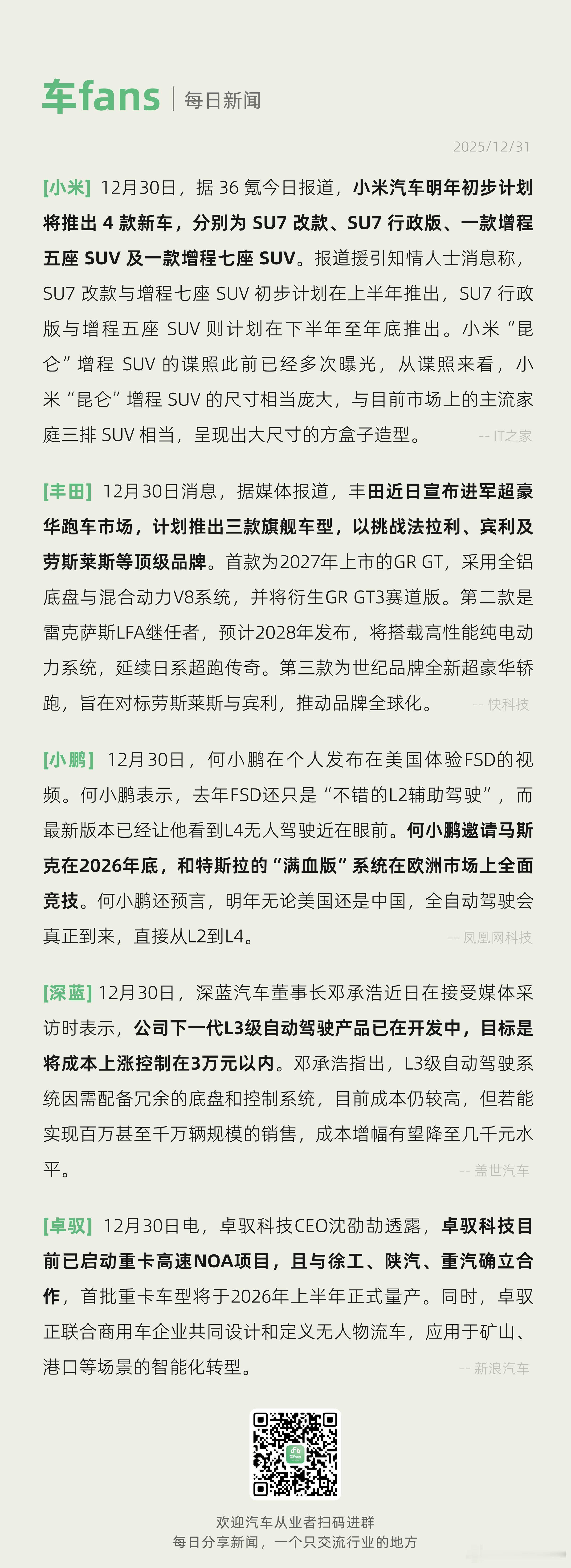 车fans | 每日新闻

2025/12/31

[小米] 12月30日，据 36 氪今日报道，小米汽车明年初步计划将推出 4 款新车，分别为 SU7 改款、SU7 行政版、一款增程五座 SUV 及一款增程七座 SUV。报道援引知情人士消息称，SU7 改款与增程七座 SUV 初步计划在上半年推出，SU7 行政版与增程五座 SUV 则计划在下半年至年底推出。小米“昆仑”增程 SUV 的谍照此前已经多次曝光，从谍照来看，小米“昆仑”增程 SUV 的尺寸相当庞大，与目前市场上的主流家庭三排 SUV 相当，呈现出大尺寸的方盒子造型。 -- IT之家

[丰田] 12月30日消息，据媒体报道，丰田近日宣布进军超豪华跑车市场，计划推出三款旗舰车型，以挑战法拉利、宾利及劳斯莱斯等顶级品牌。首款为2027年上市的GR GT，采用全铝底盘与混合动力V8系统，并将衍生GR GT3赛道版。第二款是雷克萨斯LFA继任者，预计2028年发布，将搭载高性能纯电动力系统，延续日系超跑传奇。第三款为世纪品牌全新超豪华轿跑，旨在对标劳斯莱斯与宾利，推动品牌全球化。 -- 快科技

[小鹏] 12月30日，何小鹏在个人发布在美国体验FSD的视频。何小鹏表示，去年FSD还只是“不错的L2辅助驾驶”，而最新版本已经让他看到L4无人驾驶近在眼前。何小鹏邀请马斯克在2026年底，和特斯拉的“满血版”系统在欧洲市场上全面竞技。何小鹏还预言，明年无论美国还是中国，全自动驾驶会真正到来，直接从L2到L4。 -- 凤凰网科技

[深蓝] 12月30日，深蓝汽车董事长邓承浩近日在接受媒体采访时表示，公司下一代L3级自动驾驶产品已在开发中，目标是将成本上涨控制在3万元以内。邓承浩指出，L3级自动驾驶系统因需配备冗余的底盘和控制系统，目前成本仍较高，但若能实现百万甚至千万辆规模的销售，成本增幅有望降至几千元水平。 -- 盖世汽车

[卓驭] 12月30日电，卓驭科技CEO沈劭劼透露，卓驭科技目前已启动重卡高速NOA项目，且与徐工、陕汽、重汽确立合作，首批重卡车型将于2026年上半年正式量产。同时，卓驭正联合商用车企业共同设计和定义无人物流车，应用于矿山、港口等场景的智能化转型。 -- 新浪汽车

欢迎汽车从业者扫码进群
每日分享新闻，一个只交流行业的地方